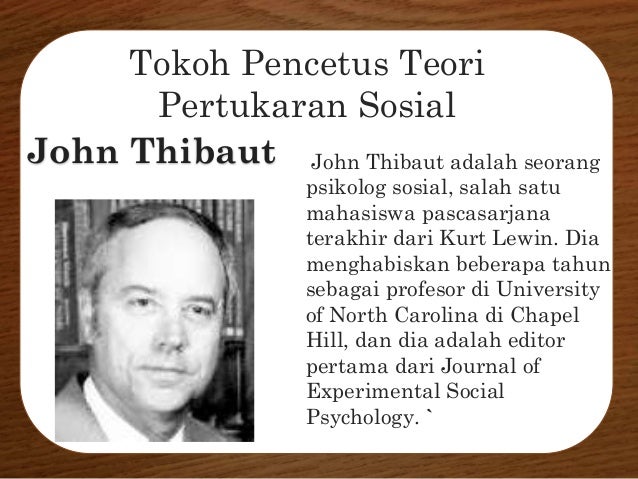 Tokoh Pencetus Teori Pertukaran Sosial

John Thibaut

John Thibaut adalah seorang psikolog sosial, salah satu mahasiswa pascasarjana terakhir dari Kurt Lewin. Dia menghabiskan beberapa tahun sebagai profesor di University of North Carolina di Chapel Hill, dan dia adalah editor pertama dari Journal of Experimental Social Psychology. `